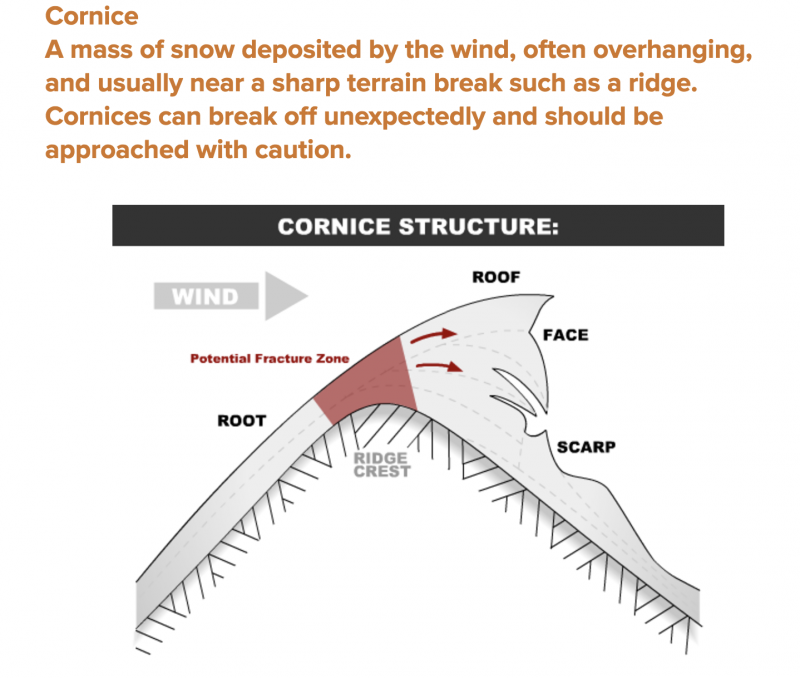 Cornice
A mass of snow deposited by the wind, often overhanging, and usually near a sharp terrain break such as a ridge. Cornices can break off unexpectedly and should be approached with caution.

CORNICE STRUCTURE:

WIND

ROOF

FACE

Potential Fracture Zone

ROOT

RIDGE CREST

SCARP